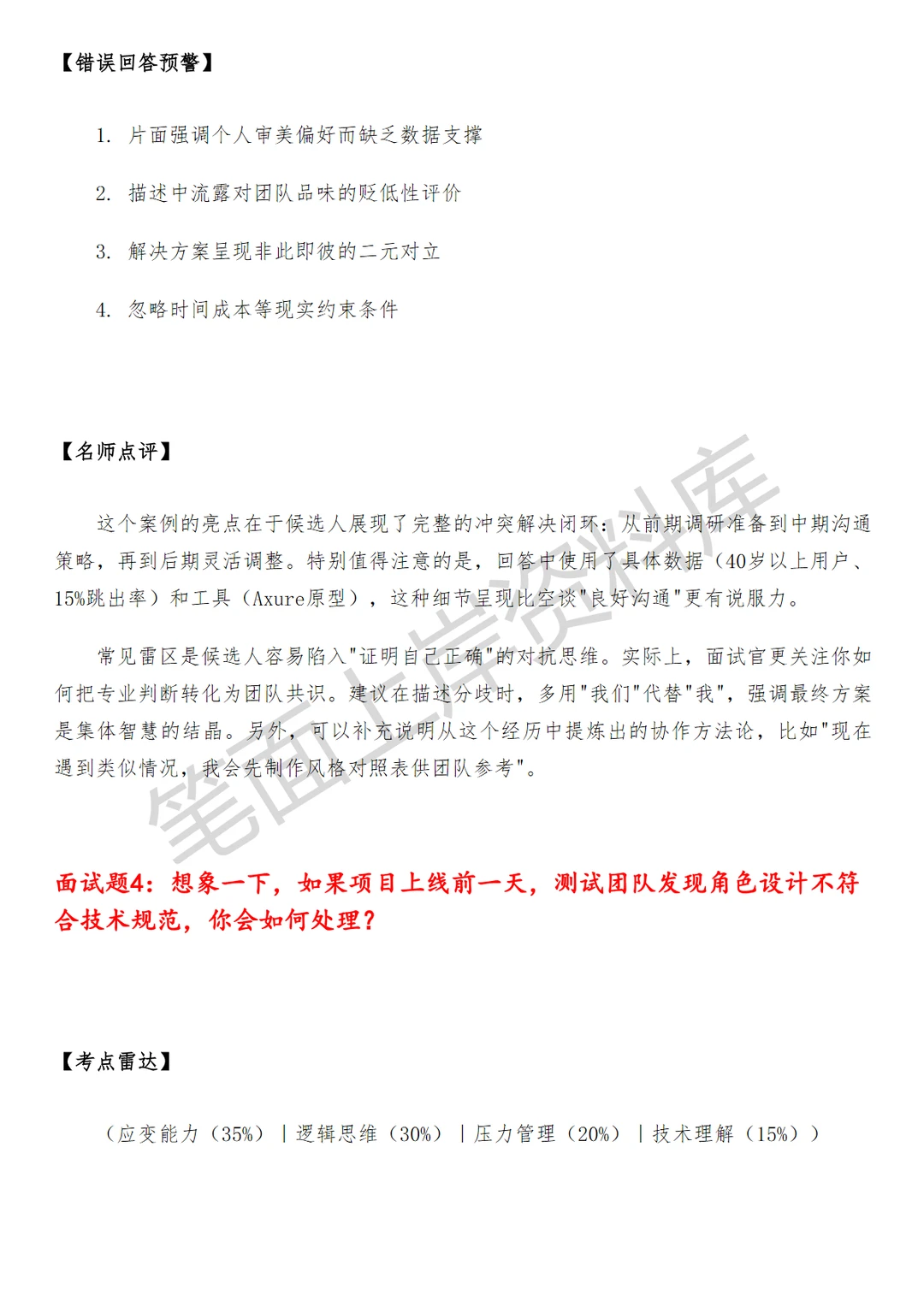 【错误回答预警】

1. 片面强调个人审美偏好而缺乏数据支撑

2. 描述中流露对团队品味的贬低性评价

3. 解决方案呈现非此即彼的二元对立

4. 忽略时间成本等现实约束条件

【名师点评】

这个案例的亮点在于候选人展现了完整的冲突解决闭环：从前期调研准备到中期沟通策略，再到后期灵活调整。特别值得注意的是，回答中使用了具体数据（40岁以上用户、15%跳出率）和工具（Axure原型），这种细节呈现比空谈"良好沟通"更有说服力。

常见雷区是候选人容易陷入"证明自己正确"的对抗思维。实际上，面试官更关注你如何把专业判断转化为团队共识。建议在描述分歧时，多用"我们"代替"我"，强调最终方案是集体智慧的结晶。另外，可以补充说明从这个经历中提炼出的协作方法论，比如"现在遇到类似情况，我会先制作风格对照表供团队参考"。

笔面上岸资料库

面试题4：想象一下，如果项目上线前一天，测试团队发现角色设计不符合技术规范，你会如何处理？

【考点雷达】

（应变能力（35%）｜逻辑思维（30%）｜压力管理（20%）｜技术理解（15%））